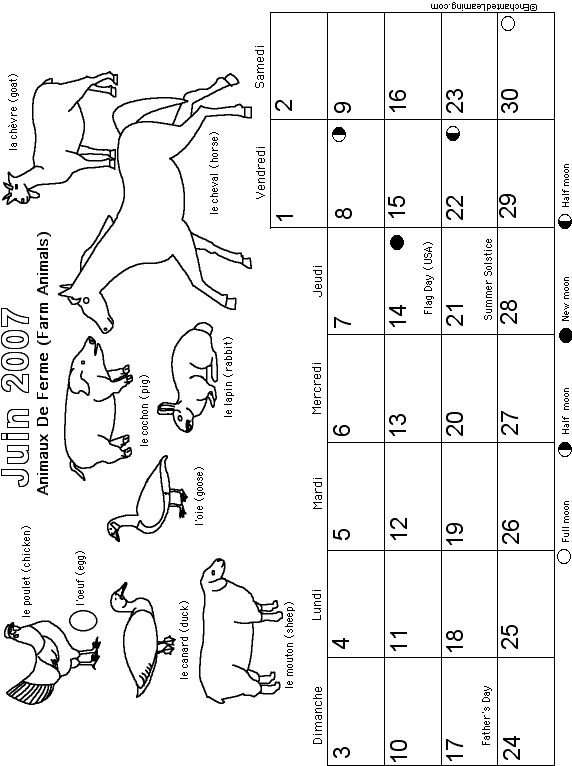 Juin 2007
Animaux De Ferme (Farm Animals)

le poulet (chicken)
l'oeuf (egg)
le canard (duck)
le mouton (sheep)
l'oie (goose)
le cochon (pig)
le lapin (rabbit)
le cheval (horse)
la chèvre (goat)

| Dimanche | Lundi | Mardi | Mercredi | Jeudi | Vendredi | Samedi |
|---|---|---|---|---|---|---|
| | | | | | 1 | 2 |
| 3 | 4 | 5 | 6 | 7 | 8 | 9 |
| 10 | 11 | 12 | 13 | 14 Flag Day (USA) | 15 | 16 |
| 17 Father's Day | 18 | 19 | 20 | 21 Summer Solstice | 22 | 23 |
| 24 | 25 | 26 | 27 | 28 | 29 | 30 |

Full moon
Half moon
New moon
Half moon

©EnchantedLearning.com